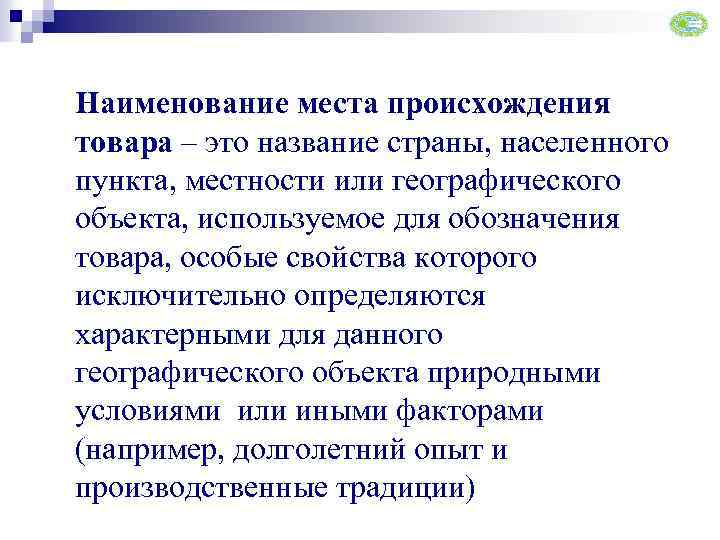 Наименование места происхождения товара – это название страны, населенного пункта, местности или географического объекта, используемое для обозначения товара, особые свойства которого исключительно определяются характерными для данного географического объекта природными условиями или иными факторами (например, долголетний опыт и производственные традиции)